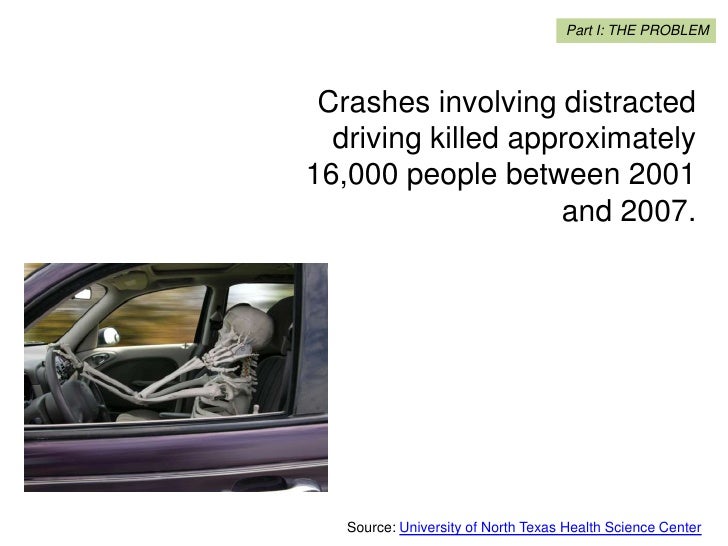 Part I: THE PROBLEM

Crashes involving distracted driving killed approximately 16,000 people between 2001 and 2007.

Source: University of North Texas Health Science Center